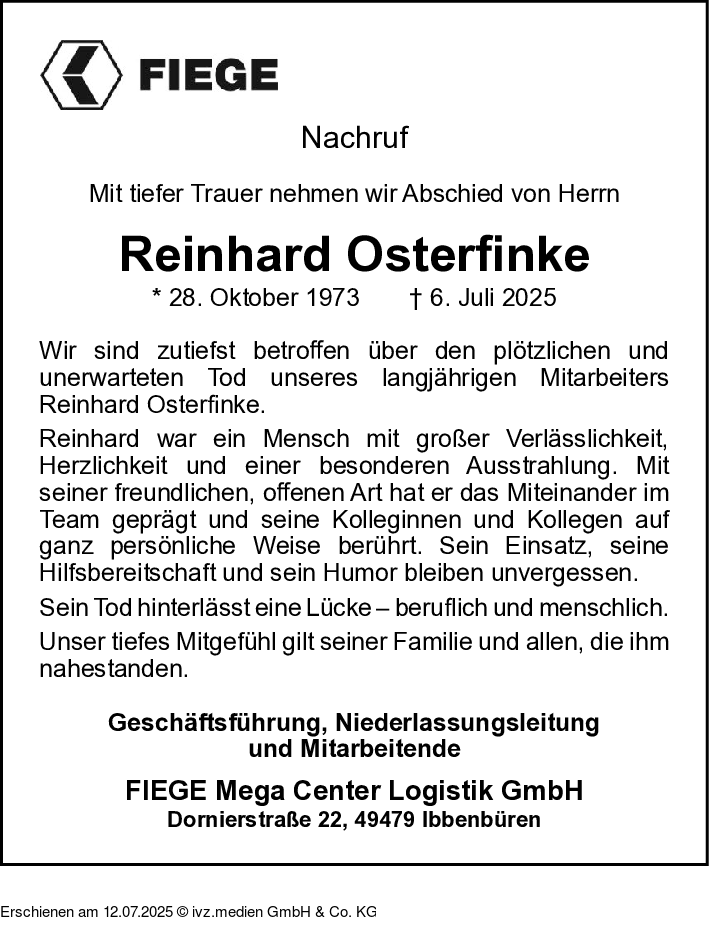 FIEGE

Nachruf

Mit tiefer Trauer nehmen wir Abschied von Herrn

Reinhard Osterfinke

* 28. Oktober 1973 † 6. Juli 2025

Wir sind zutiefst betroffen über den plötzlichen und unerwarteten Tod unseres langjährigen Mitarbeiters Reinhard Osterfinke.

Reinhard war ein Mensch mit großer Verlässlichkeit, Herzlichkeit und einer besonderen Ausstrahlung. Mit seiner freundlichen, offenen Art hat er das Miteinander im Team geprägt und seine Kolleginnen und Kollegen auf ganz persönliche Weise berührt. Sein Einsatz, seine Hilfsbereitschaft und sein Humor bleiben unvergessen.

Sein Tod hinterlässt eine Lücke – beruflich und menschlich.

Unser tiefes Mitgefühl gilt seiner Familie und allen, die ihm nahestanden.

Geschäftsführung, Niederlassungsleitung und Mitarbeitende

FIEGE Mega Center Logistik GmbH
Dornierstraße 22, 49479 Ibbenbüren

Erschienen am 12.07.2025 © ivz.medien GmbH & Co. KG